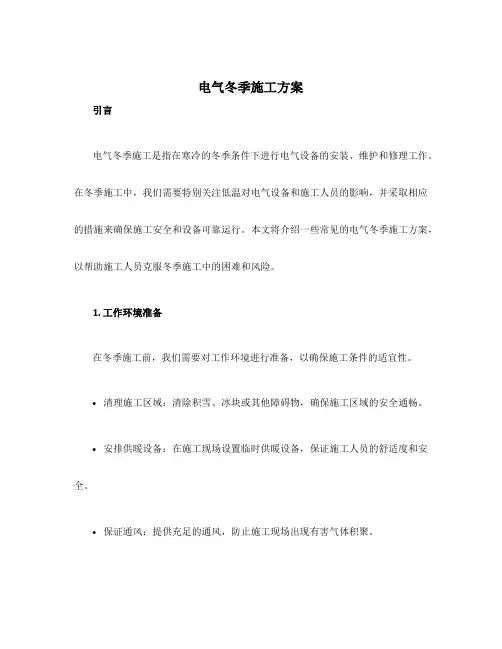 电气冬季施工方案

引言

电气冬季施工是指在寒冷的冬季条件下进行电气设备的安装、维护和修理工作。在冬季施工中，我们需要特别关注低温对电气设备和施工人员的影响，并采取相应的措施来确保施工安全和设备可靠运行。本文将介绍一些常见的电气冬季施工方案，以帮助施工人员克服冬季施工中的困难和风险。

1. 工作环境准备

在冬季施工前，我们需要对工作环境进行准备，以确保施工条件的适宜性。

• 清理施工区域：清除积雪、冰块或其他障碍物，确保施工区域的安全通畅。

• 安排供暖设备：在施工现场设置临时供暖设备，保证施工人员的舒适度和安全。

• 保证通风：提供充足的通风，防止施工现场出现有害气体积聚。